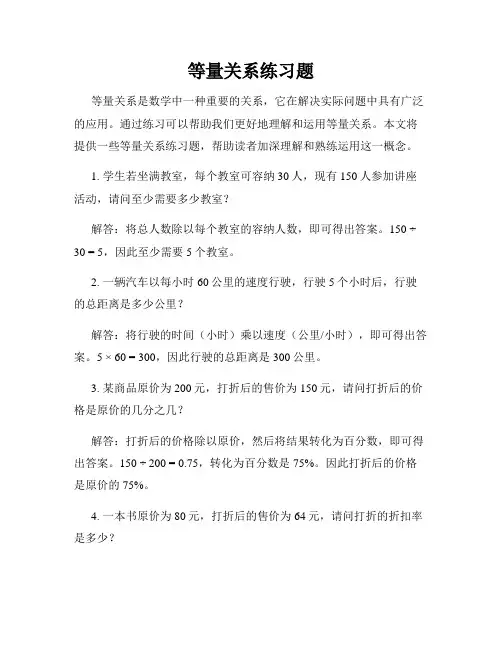 等量关系练习题

等量关系是数学中一种重要的关系，它在解决实际问题中具有广泛的应用。通过练习可以帮助我们更好地理解和运用等量关系。本文将提供一些等量关系练习题，帮助读者加深理解和熟练运用这一概念。

1. 学生若坐满教室，每个教室可容纳 30 人，现有 150 人参加讲座活动，请问至少需要多少教室？

解答：将总人数除以每个教室的容纳人数，即可得出答案。$150 \div 30 = 5$，因此至少需要 5 个教室。

2. 一辆汽车以每小时 60 公里的速度行驶，行驶 5 个小时后，行驶的总距离是多少公里？

解答：将行驶的时间（小时）乘以速度（公里/小时），即可得出答案。$5 \times 60 = 300$，因此行驶的总距离是 300 公里。

3. 某商品原价为 200 元，打折后的售价为 150 元，请问打折后的价格是原价的几分之几？

解答：打折后的价格除以原价，然后将结果转化为百分数，即可得出答案。$150 \div 200 = 0.75$，转化为百分数是 75%。因此打折后的价格是原价的 75%。

4. 一本书原价为 80 元，打折后的售价为 64 元，请问打折的折扣率是多少？